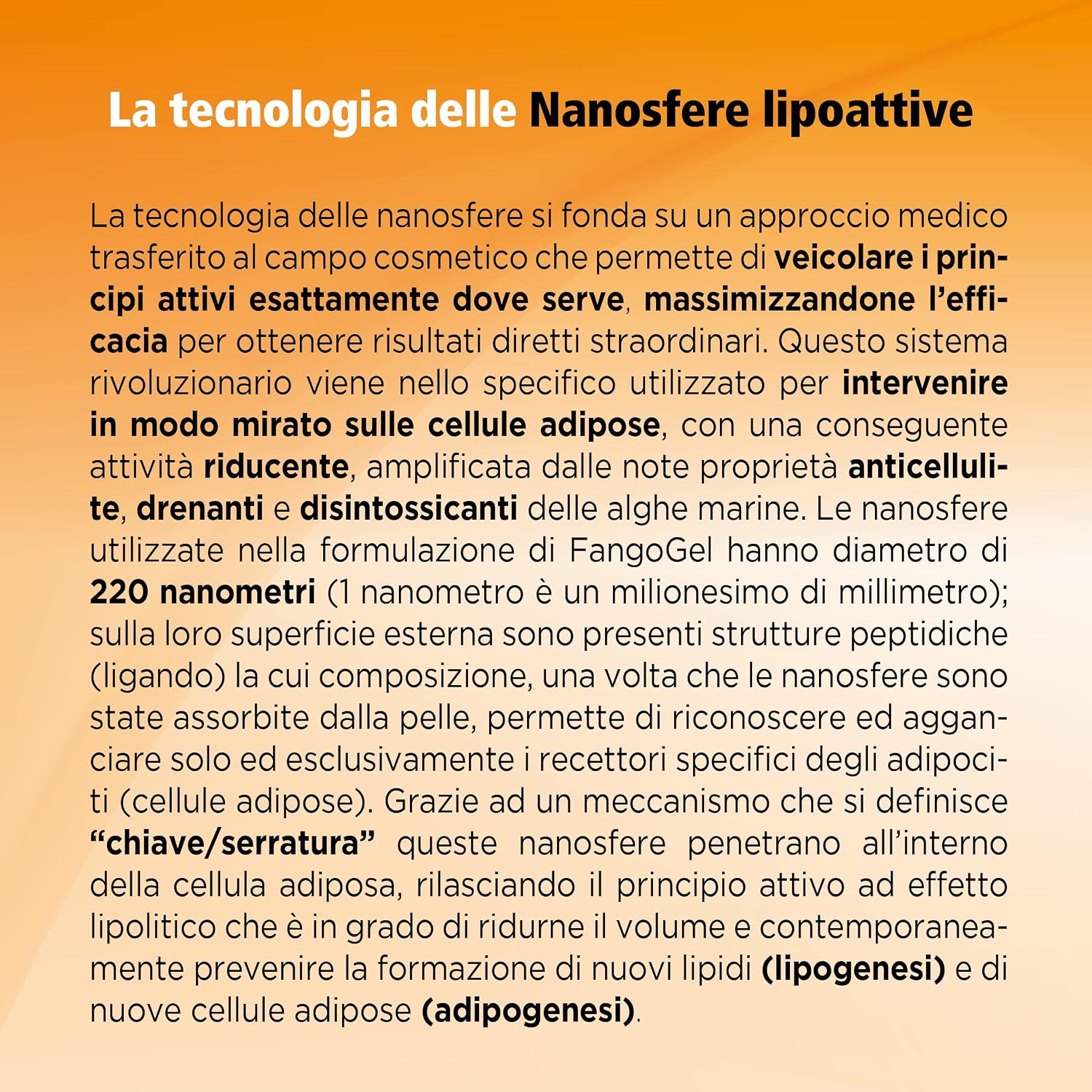 La tecnologia delle Nanosfere lipoattive

La tecnologia delle nanosfere si fonda su un approccio medico trasferito al campo cosmetico che permette di veicolare i principi attivi esattamente dove serve, massimizzandone l'efficacia per ottenere risultati diretti straordinari. Questo sistema rivoluzionario viene nello specifico utilizzato per intervenire in modo mirato sulle cellule adipose, con una conseguente attività riducente, amplificata dalle note proprietà anticellulite, drenanti e disintossicanti delle alghe marine. Le nanosfere utilizzate nella formulazione di FangoGel hanno diametro di 220 nanometri (1 nanometro è un milionesimo di millimetro); sulla loro superficie esterna sono presenti strutture peptidiche (ligando) la cui composizione, una volta che le nanosfere sono state assorbite dalla pelle, permette di riconoscere ed agganciare solo ed esclusivamente i recettori specifici degli adipociti (cellule adipose). Grazie ad un meccanismo che si definisce "chiave/serratura" queste nanosfere penetrano all'interno della cellula adiposa, rilasciando il principio attivo ad effetto lipolitico che è in grado di ridurne il volume e contemporaneamente prevenire la formazione di nuovi lipidi (lipogenesi) e di nuove cellule adipose (adipogenesi).